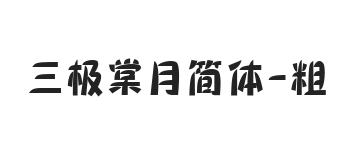 三极棠月简体-粗